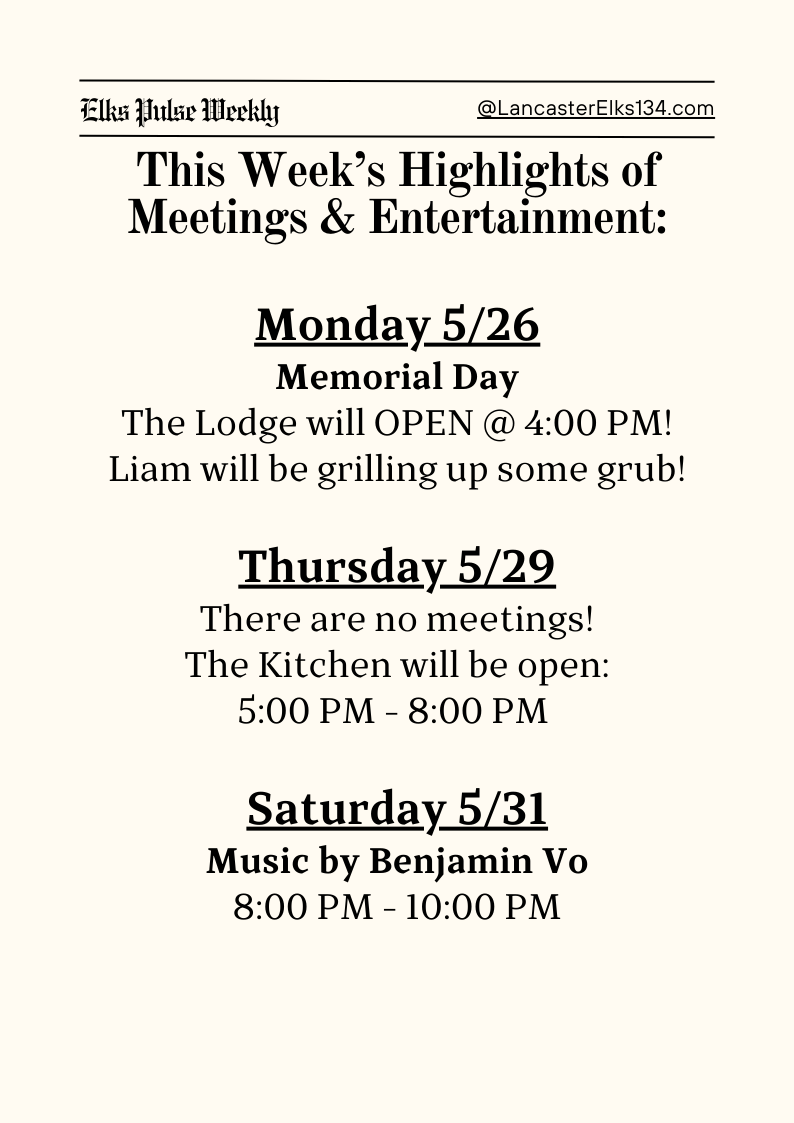 Elks Pulse Weekly

@LancasterElks134.com

This Week's Highlights of Meetings & Entertainment:

Monday 5/26

Memorial Day

The Lodge will OPEN @ 4:00 PM! Liam will be grilling up some grub!

Thursday 5/29

There are no meetings! The Kitchen will be open: 5:00 PM - 8:00 PM

Saturday 5/31

Music by Benjamin Vo

8:00 PM - 10:00 PM